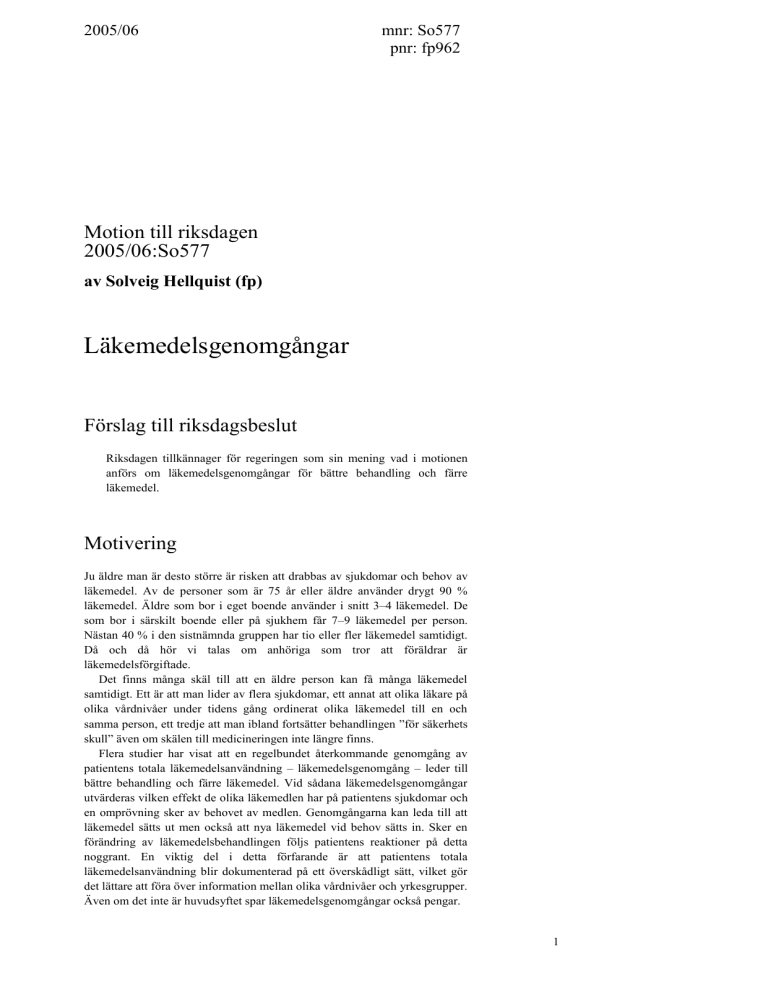 2005/06

mnr: So577
pnr: fp962

Motion till riksdagen
2005/06:So577

av Solveig Hellquist (fp)

Läkemedelsgenomgångar

Förslag till riksdagsbeslut

Riksdagen tillkännager för regeringen som sin mening vad i motionen anförs om läkemedelsgenomgångar för bättre behandling och färre läkemedel.

Motivering

Ju äldre man är desto större är risken att drabbas av sjukdomar och behov av läkemedel. Av de personer som är 75 år eller äldre använder drygt 90 % läkemedel. Äldre som bor i eget boende använder i snitt 3–4 läkemedel. De som bor i särskilt boende eller på sjukhem får 7–9 läkemedel per person. Nästan 40 % i den sistnämnda gruppen har tio eller fler läkemedel samtidigt. Då och då hör vi talas om anhöriga som tror att föräldrar är läkemedelsförgiftade.

Det finns många skäl till att en äldre person kan få många läkemedel samtidigt. Ett är att man lider av flera sjukdomar, ett annat att olika läkare på olika vårdnivåer under tidens gång ordinerat olika läkemedel till en och samma person, ett tredje att man ibland fortsätter behandlingen ”för säkerhets skull” även om skälen till medicineringen inte längre finns.

Flera studier har visat att en regelbundet återkommande genomgång av patientens totala läkemedelsanvändning – läkemedelsgenomgång – leder till bättre behandling och färre läkemedel. Vid sådana läkemedelsgenomgångar utvärderas vilken effekt de olika läkemedlen har på patientens sjukdomar och en omprövning sker av behovet av medlen. Genomgångarna kan leda till att läkemedel sätts ut men också att nya läkemedel vid behov sätts in. Sker en förändring av läkemedelsbehandlingen följs patientens reaktioner på detta noggrant. En viktig del i detta förfarande är att patientens totala läkemedelsanvändning blir dokumenterad på ett överskådligt sätt, vilket gör det lättare att föra över information mellan olika vårdnivåer och yrkesgrupper. Även om det inte är huvudsyftet spar läkemedelsgenomgångar också pengar.

1